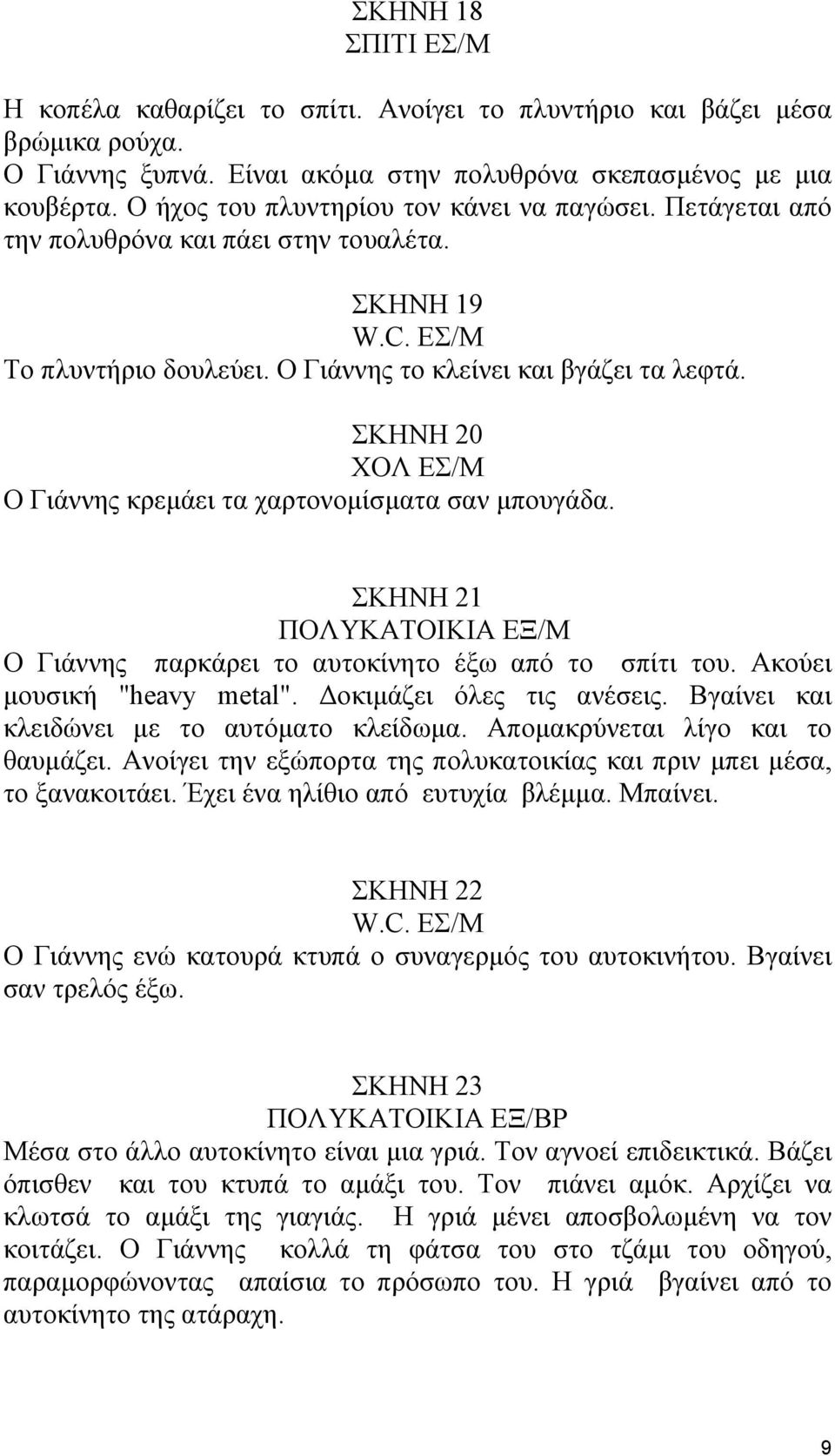 ΣΚΗΝΗ 18
ΣΠΙΤΙ ΕΣ/Μ

Η κοπέλα καθαρίζει το σπίτι. Ανοίγει το πλυντήριο και βάζει μέσα βρώμικα ρούχα.
Ο Γιάννης ξυπνά. Είναι ακόμα στην πολυθρόνα σκεπασμένος με μια κουβέρτα. Ο ήχος του πλυντηρίου τον κάνει να παγώσει. Πετάγεται από την πολυθρόνα και πάει στην τουαλέτα.

ΣΚΗΝΗ 19
W.C. ΕΣ/Μ
Το πλυντήριο δουλεύει. Ο Γιάννης το κλείνει και βγάζει τα λεφτά.

ΣΚΗΝΗ 20
ΧΟΛ ΕΣ/Μ
Ο Γιάννης κρεμάει τα χαρτονομίσματα σαν μπουγάδα.

ΣΚΗΝΗ 21
ΠΟΛΥΚΑΤΟΙΚΙΑ ΕΞ/Μ
Ο Γιάννης παρκάρει το αυτοκίνητο έξω από το σπίτι του. Ακούει μουσική "heavy metal". Δοκιμάζει όλες τις ανέσεις. Βγαίνει και κλειδώνει με το αυτόματο κλείδωμα. Απομακρύνεται λίγο και το θαυμάζει. Ανοίγει την εξώπορτα της πολυκατοικίας και πριν μπει μέσα, το ξανακοιτάει. Έχει ένα ηλίθιο από ευτυχία βλέμμα. Μπαίνει.

ΣΚΗΝΗ 22
W.C. ΕΣ/Μ
Ο Γιάννης ενώ κατουρά κτυπά ο συναγερμός του αυτοκινήτου. Βγαίνει σαν τρελός έξω.

ΣΚΗΝΗ 23
ΠΟΛΥΚΑΤΟΙΚΙΑ ΕΞ/ΒΡ
Μέσα στο άλλο αυτοκίνητο είναι μια γριά. Τον αγνοεί επιδεικτικά. Βάζει όπισθεν και του κτυπά το αμάξι του. Τον πιάνει αμόκ. Αρχίζει να κλωτσά το αμάξι της γιαγιάς. Η γριά μένει αποσβολωμένη να τον κοιτάζει. Ο Γιάννης κολλά τη φάτσα του στο τζάμι του οδηγού, παραμορφώνοντας απαίσια το πρόσωπο του. Η γριά βγαίνει από το αυτοκίνητο της ατάραχη.

9